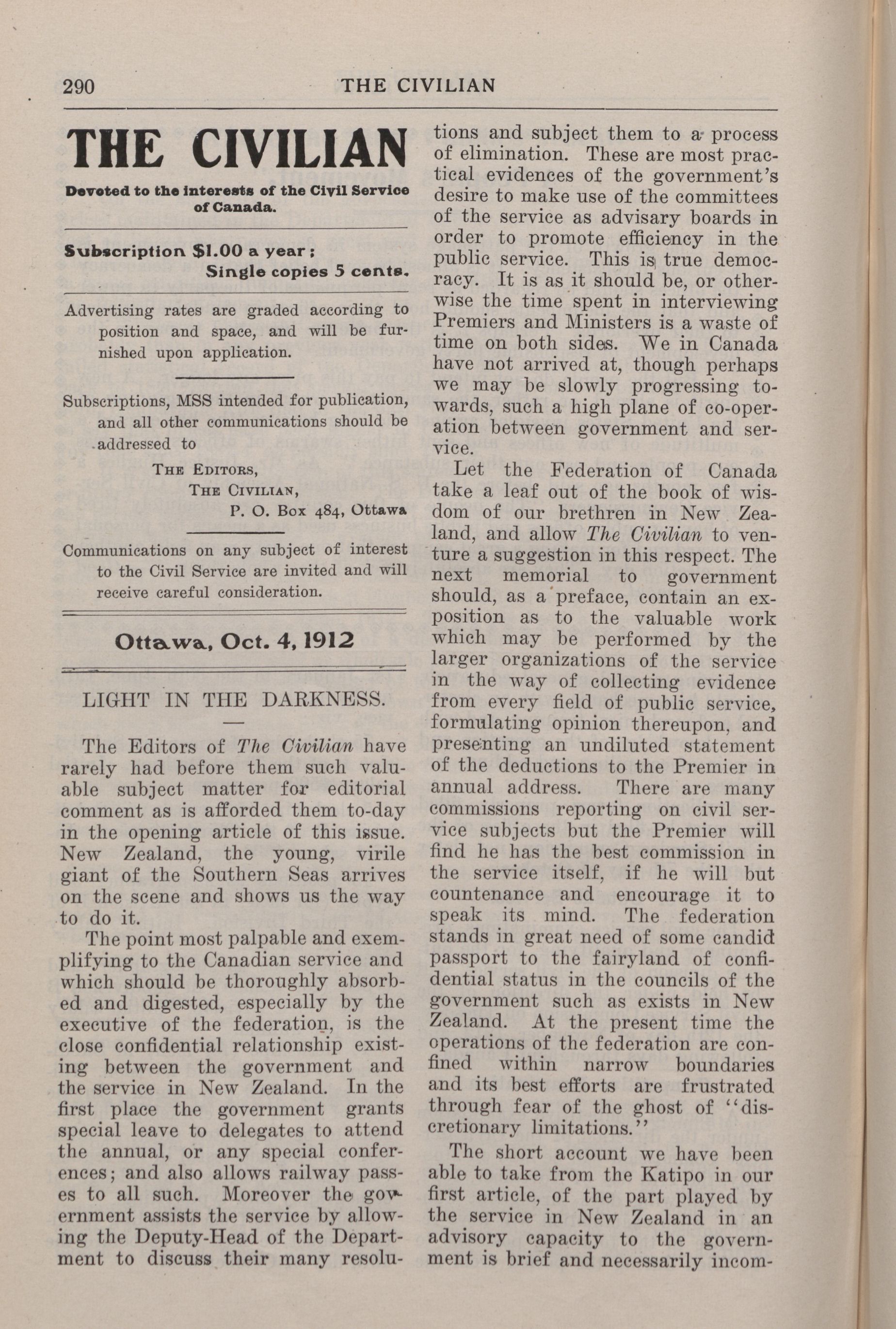 290 THE CIVILIAN

THE CIVILIAN

Devoted to the interests of the Civil Service of Canada.

Subscription $1.00 a year; Single copies 5 cents.

Advertising rates are graded according to position and space, and will be furnished upon application.

Subscriptions, MSS intended for publication, and all other communications should be addressed to

THE EDITORS,
THE CIVILIAN,
P. O. Box 484, Ottawa

Communications on any subject of interest to the Civil Service are invited and will receive careful consideration.

Ottawa, Oct. 4, 1912

LIGHT IN THE DARKNESS.

The Editors of The Civilian have rarely had before them such valuable subject matter for editorial comment as is afforded them to-day in the opening article of this issue. New Zealand, the young, virile giant of the Southern Seas arrives on the scene and shows us the way to do it.

The point most palpable and exemplifying to the Canadian service and which should be thoroughly absorbed and digested, especially by the executive of the federation, is the close confidential relationship existing between the government and the service in New Zealand. In the first place the government grants special leave to delegates to attend the annual, or any special conferences; and also allows railway passes to all such. Moreover the government assists the service by allowing the Deputy-Head of the Department to discuss their many resolutions and subject them to a process of elimination. These are most practical evidences of the government's desire to make use of the committees of the service as advisary boards in order to promote efficiency in the public service. This is true democracy. It is as it should be, or otherwise the time spent in interviewing Premiers and Ministers is a waste of time on both sides. We in Canada have not arrived at, though perhaps we may be slowly progressing towards, such a high plane of co-operation between government and service.

Let the Federation of Canada take a leaf out of the book of wisdom of our brethren in New Zealand, and allow The Civilian to venture a suggestion in this respect. The next memorial to government should, as a preface, contain an exposition as to the valuable work which may be performed by the larger organizations of the service in the way of collecting evidence from every field of public service, formulating opinion thereupon, and presenting an undiluted statement of the deductions to the Premier in annual address. There are many commissions reporting on civil service subjects but the Premier will find he has the best commission in the service itself, if he will but countenance and encourage it to speak its mind. The federation stands in great need of some candid passport to the fairyland of confidential status in the councils of the government such as exists in New Zealand. At the present time the operations of the federation are confined within narrow boundaries and its best efforts are frustrated through fear of the ghost of "discretionary limitations."

The short account we have been able to take from the Katipo in our first article, of the part played by the service in New Zealand in an advisory capacity to the government is brief and necessarily incom-